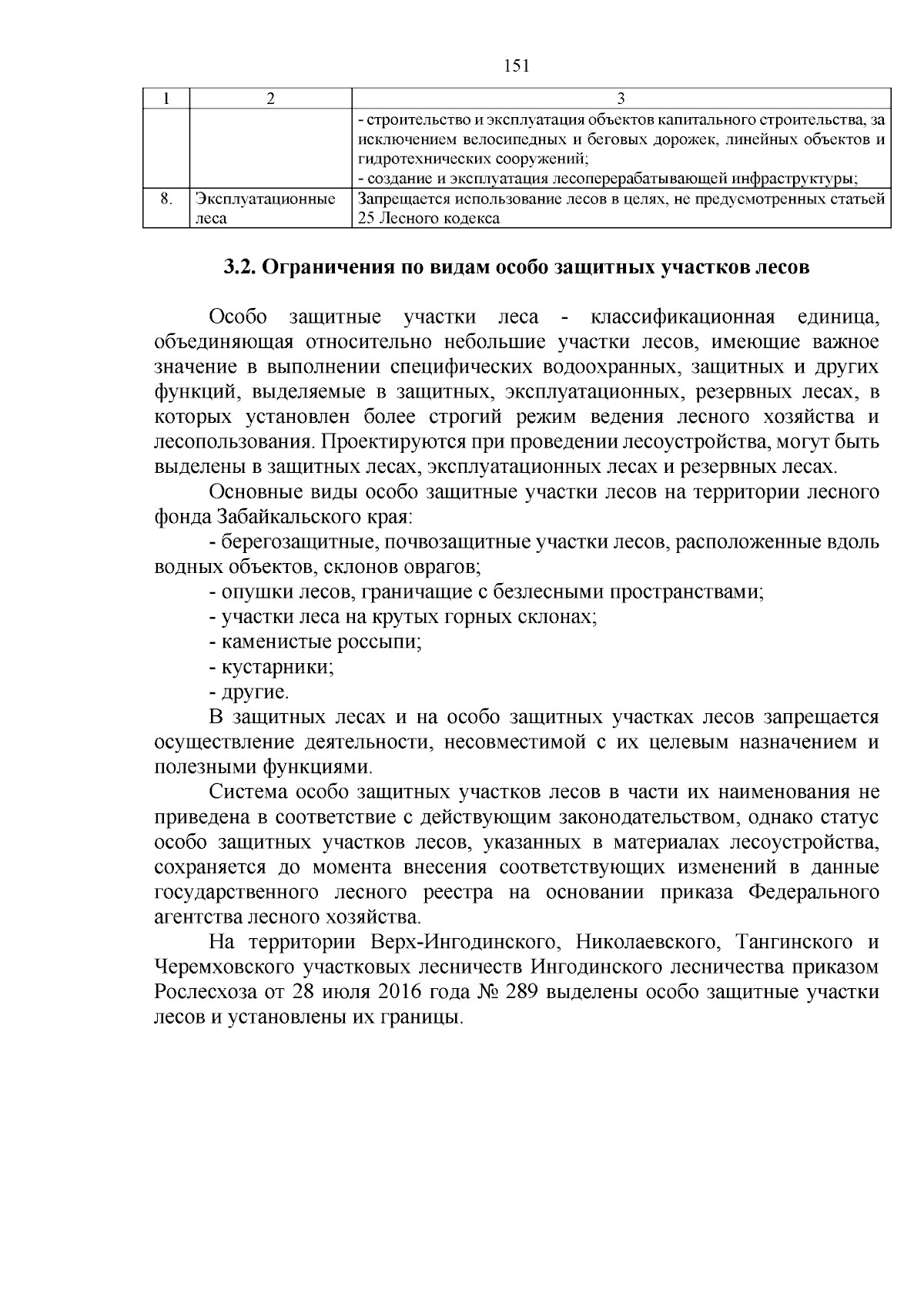 151

| 1 | 2 | 3 |
|---|---|---|
| | | - строительство и эксплуатация объектов капитального строительства, за исключением велосипедных и беговых дорожек, линейных объектов и гидротехнических сооружений; - создание и эксплуатация лесоперерабатывающей инфраструктуры; |
| 8. | Эксплуатационные леса | Запрещается использование лесов в целях, не предусмотренных статьей 25 Лесного кодекса |

3.2. Ограничения по видам особо защитных участков лесов

Особо защитные участки леса - классификационная единица, объединяющая относительно небольшие участки лесов, имеющие важное значение в выполнении специфических водоохранных, защитных и других функций, выделяемые в защитных, эксплуатационных, резервных лесах, в которых установлен более строгий режим ведения лесного хозяйства и лесопользования. Проектируются при проведении лесоустройства, могут быть выделены в защитных лесах, эксплуатационных лесах и резервных лесах.

Основные виды особо защитные участки лесов на территории лесного фонда Забайкальского края:

- берегозащитные, почвозащитные участки лесов, расположенные вдоль водных объектов, склонов оврагов;

- опушки лесов, граничащие с безлесными пространствами;

- участки леса на крутых горных склонах;

- каменистые россыпи;

- кустарники;

- другие.

В защитных лесах и на особо защитных участках лесов запрещается осуществление деятельности, несовместимой с их целевым назначением и полезными функциями.

Система особо защитных участков лесов в части их наименования не приведена в соответствие с действующим законодательством, однако статус особо защитных участков лесов, указанных в материалах лесоустройства, сохраняется до момента внесения соответствующих изменений в данные государственного лесного реестра на основании приказа Федерального агентства лесного хозяйства.

На территории Верх-Ингодинского, Николаевского, Тангинского и Черемховского участковых лесничеств Ингодинского лесничества приказом Рослесхоза от 28 июля 2016 года № 289 выделены особо защитные участки лесов и установлены их границы.